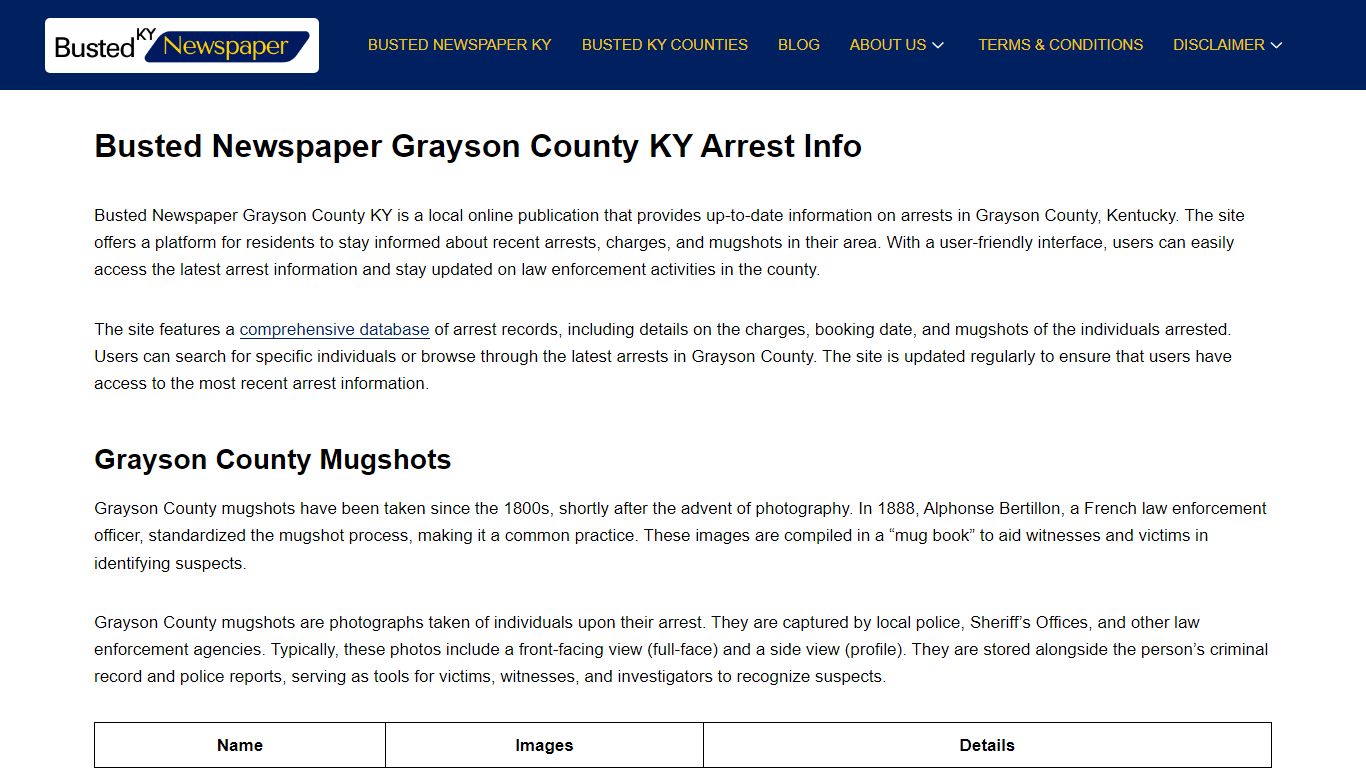 Busted KY Newspaper

BUSTED NEWSPAPER KY BUSTED KY COUNTIES BLOG ABOUT US TERMS & CONDITIONS DISCLAIMER

Busted Newspaper Grayson County KY Arrest Info

Busted Newspaper Grayson County KY is a local online publication that provides up-to-date information on arrests in Grayson County, Kentucky. The site offers a platform for residents to stay informed about recent arrests, charges, and mugshots in their area. With a user-friendly interface, users can easily access the latest arrest information and stay updated on law enforcement activities in the county.

The site features a comprehensive database of arrest records, including details on the charges, booking date, and mugshots of the individuals arrested. Users can search for specific individuals or browse through the latest arrests in Grayson County. The site is updated regularly to ensure that users have access to the most recent arrest information.

Grayson County Mugshots

Grayson County mugshots have been taken since the 1800s, shortly after the advent of photography. In 1888, Alphonse Bertillon, a French law enforcement officer, standardized the mugshot process, making it a common practice. These images are compiled in a “mug book” to aid witnesses and victims in identifying suspects.

Grayson County mugshots are photographs taken of individuals upon their arrest. They are captured by local police, Sheriff’s Offices, and other law enforcement agencies. Typically, these photos include a front-facing view (full-face) and a side view (profile). They are stored alongside the person’s criminal record and police reports, serving as tools for victims, witnesses, and investigators to recognize suspects.

| Name | Images | Details |
|---|---|---|